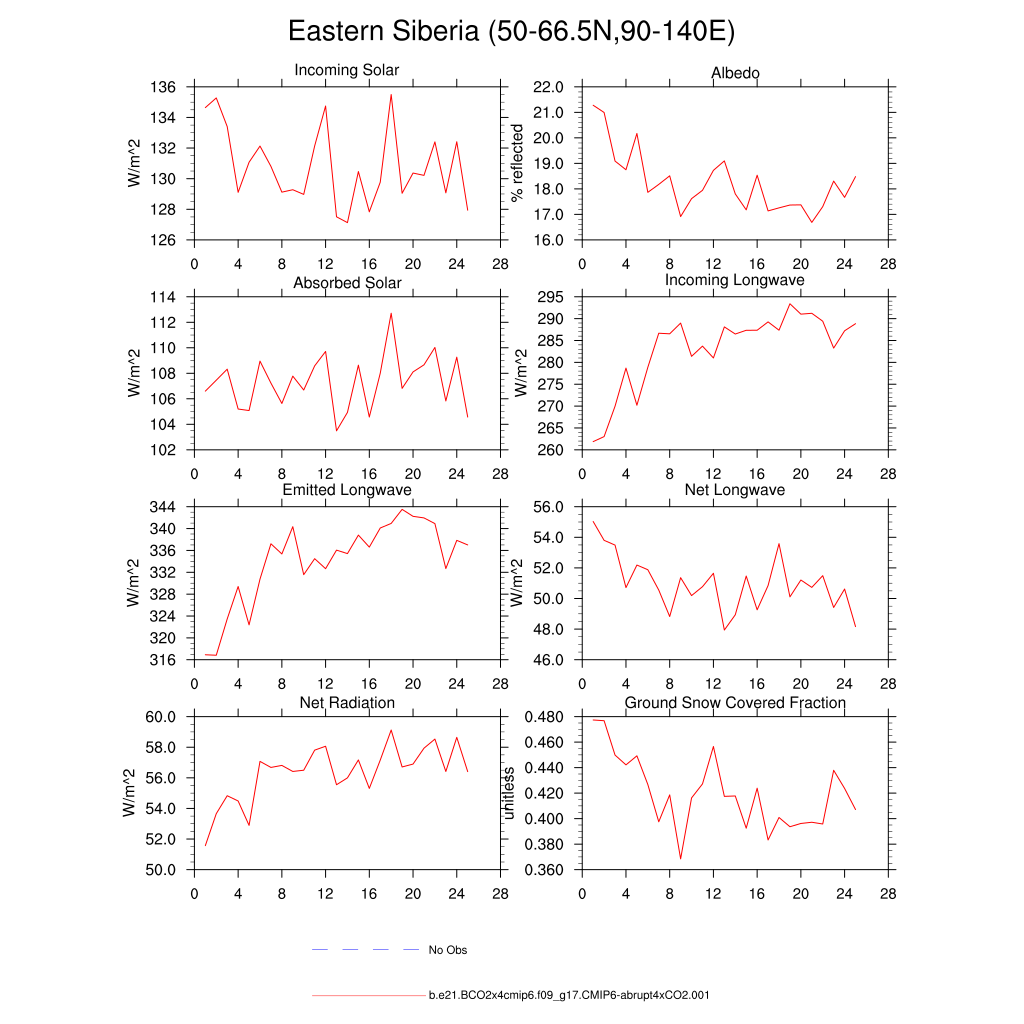 Eastern Siberia (50-66.5N,90-140E)

Incoming Solar
W/m^2
136
134
132
130
128
126
0 4 8 12 16 20 24 28

Albedo
% reflected
22.0
21.0
20.0
19.0
18.0
17.0
16.0
0 4 8 12 16 20 24 28

Absorbed Solar
W/m^2
114
112
110
108
106
104
102
0 4 8 12 16 20 24 28

Incoming Longwave
W/m^2
295
290
285
280
275
270
265
260
0 4 8 12 16 20 24 28

Emitted Longwave
W/m^2
344
340
336
332
328
324
320
316
0 4 8 12 16 20 24 28

Net Longwave
W/m^2
56.0
54.0
52.0
50.0
48.0
46.0
0 4 8 12 16 20 24 28

Net Radiation
W/m^2
60.0
58.0
56.0
54.0
52.0
50.0
0 4 8 12 16 20 24 28

Ground Snow Covered Fraction
unitless
0.480
0.460
0.440
0.420
0.400
0.380
0.360
0 4 8 12 16 20 24 28

No Obs

b.e21.BCO2x4cmip6.f09_g17.CMIP6-abrupt4xCO2.001